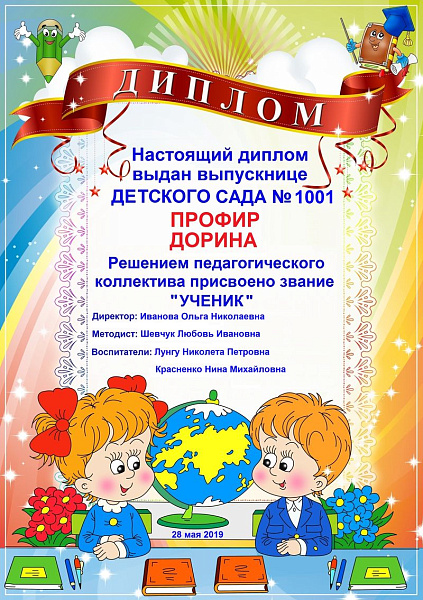 ДИПЛОМ

Настоящий диплом выдан выпускнице

ДЕТСКОГО САДА № 1001

ПРОФИР
ДОРИНА

Решением педагогического коллектива присвоено звание "УЧЕНИК"

Директор: Иванова Ольга Николаевна

Методист: Шевчук Любовь Ивановна

Воспитатели: Лунгу Николета Петровна
Красненко Нина Михайловна

28 мая 2019